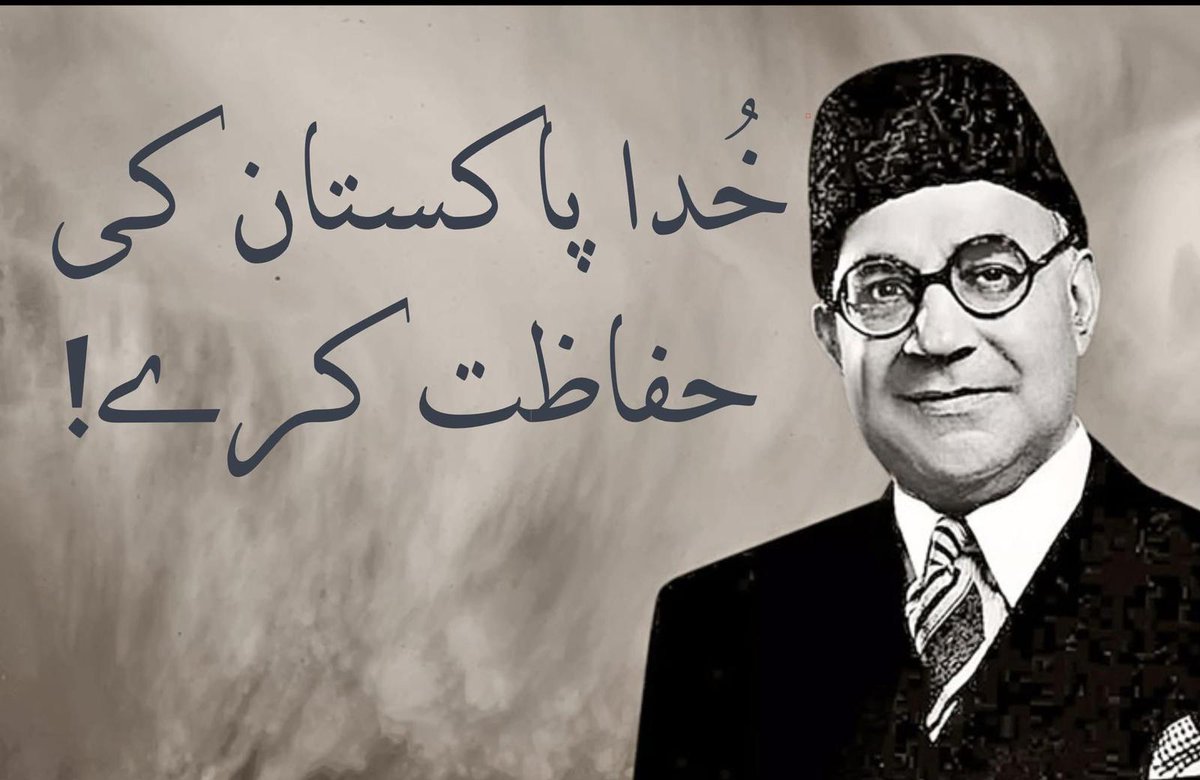 خُدا پاکستان کی
حفاظت کرے!